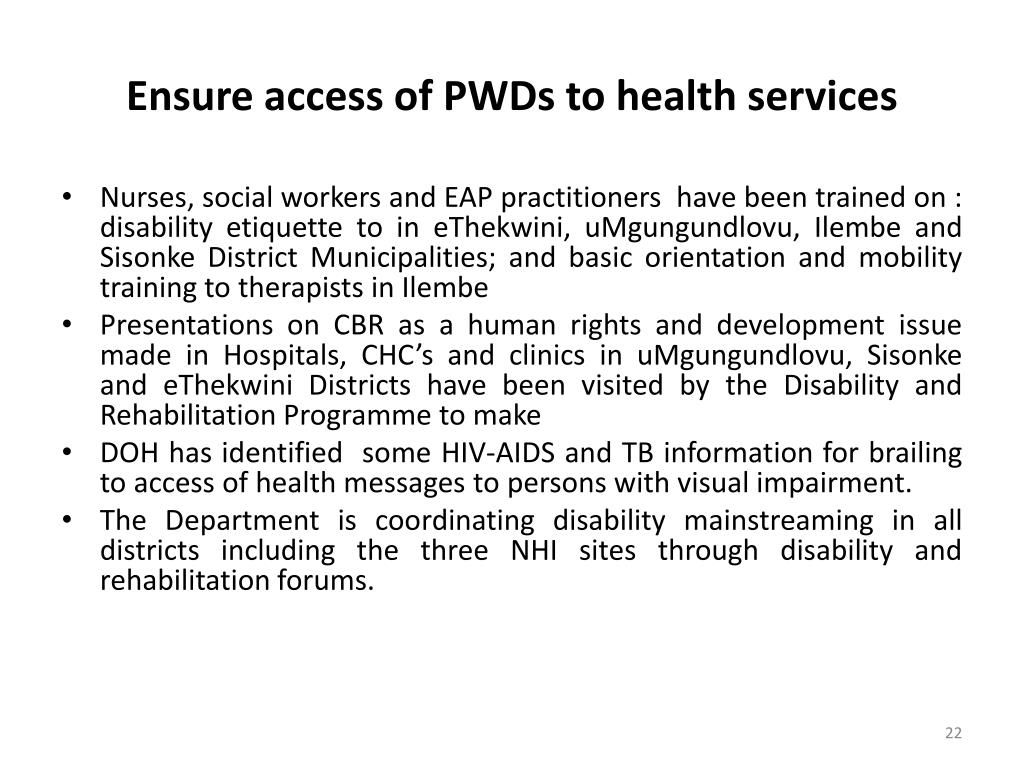 Ensure access of PWDs to health services

• Nurses, social workers and EAP practitioners have been trained on : disability etiquette to in eThekwini, uMgungundlovu, Ilembe and Sisonke District Municipalities; and basic orientation and mobility training to therapists in Ilembe
• Presentations on CBR as a human rights and development issue made in Hospitals, CHC's and clinics in uMgungundlovu, Sisonke and eThekwini Districts have been visited by the Disability and Rehabilitation Programme to make
• DOH has identified some HIV-AIDS and TB information for brailing to access of health messages to persons with visual impairment.
• The Department is coordinating disability mainstreaming in all districts including the three NHI sites through disability and rehabilitation forums.

22